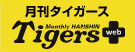 月刊タイガース
Monthly HANSHIN
Tigers
web